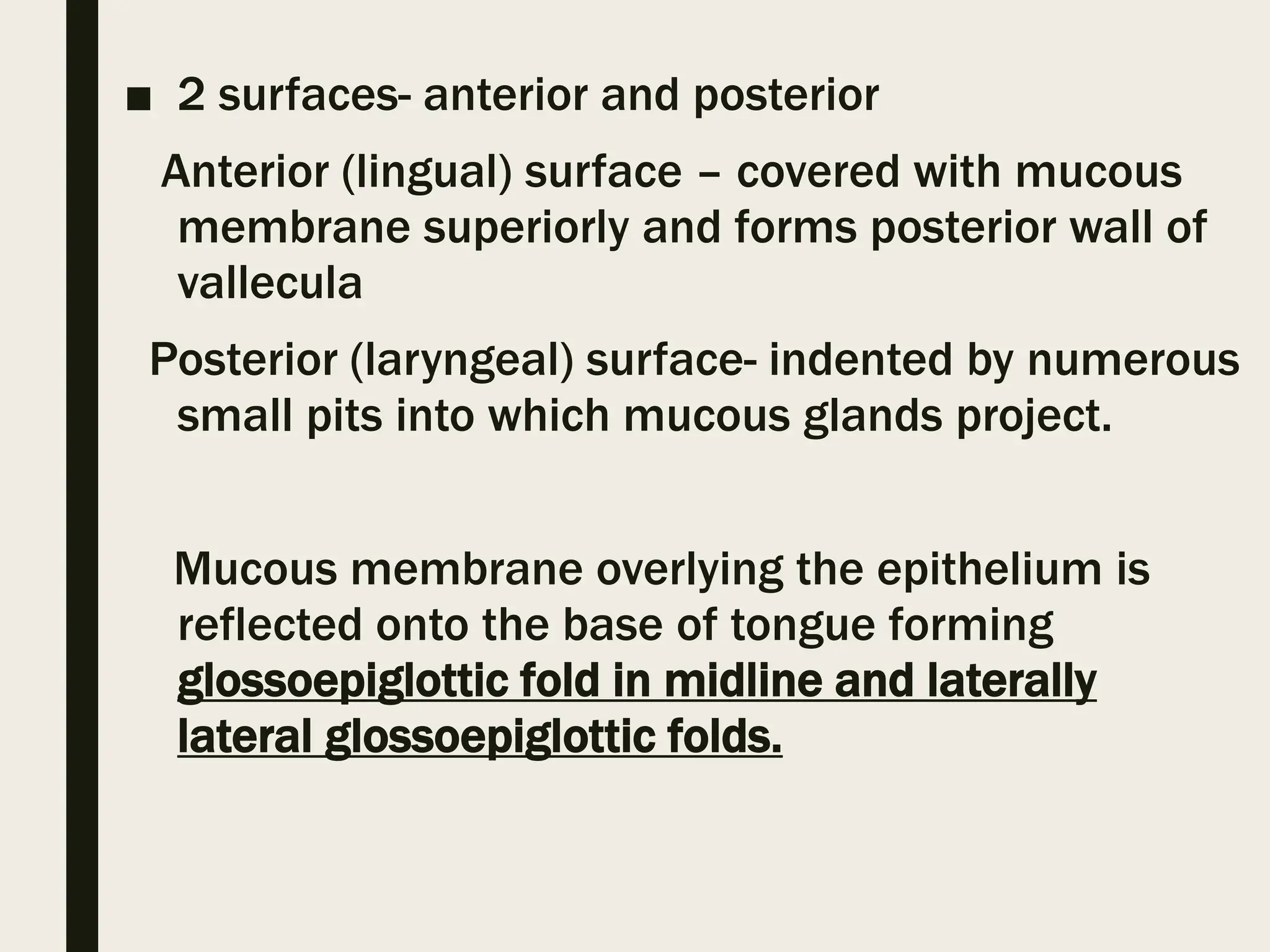 ■ 2 surfaces- anterior and posterior

Anterior (lingual) surface – covered with mucous membrane superiorly and forms posterior wall of vallecula

Posterior (laryngeal) surface- indented by numerous small pits into which mucous glands project.

Mucous membrane overlying the epithelium is reflected onto the base of tongue forming glossoepiglottic fold in midline and laterally lateral glossoepiglottic folds.